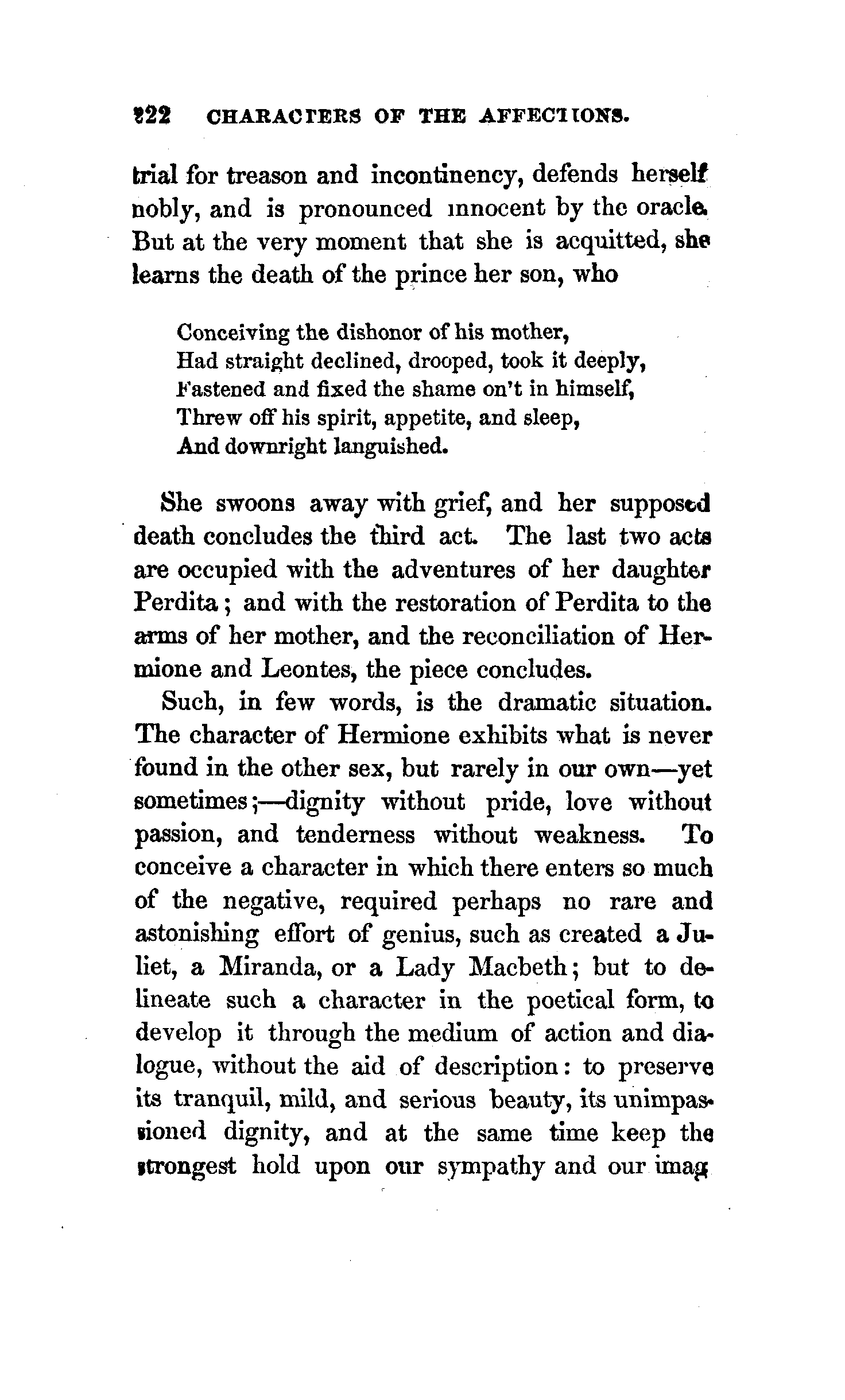 222 CHARACTERS OF THE AFFECTIONS.

trial for treason and incontinency, defends herself nobly, and is pronounced innocent by the oracle. But at the very moment that she is acquitted, she learns the death of the prince her son, who

Conceiving the dishonor of his mother,
Had straight declined, drooped, took it deeply,
Fastened and fixed the shame on't in himself,
Threw off his spirit, appetite, and sleep,
And downright languished.

She swoons away with grief, and her supposed death concludes the third act. The last two acts are occupied with the adventures of her daughter Perdita; and with the restoration of Perdita to the arms of her mother, and the reconciliation of Hermione and Leontes, the piece concludes.

Such, in few words, is the dramatic situation. The character of Hermione exhibits what is never found in the other sex, but rarely in our own—yet sometimes;—dignity without pride, love without passion, and tenderness without weakness. To conceive a character in which there enters so much of the negative, required perhaps no rare and astonishing effort of genius, such as created a Juliet, a Miranda, or a Lady Macbeth; but to delineate such a character in the poetical form, to develop it through the medium of action and dialogue, without the aid of description: to preserve its tranquil, mild, and serious beauty, its unimpassioned dignity, and at the same time keep the strongest hold upon our sympathy and our imag